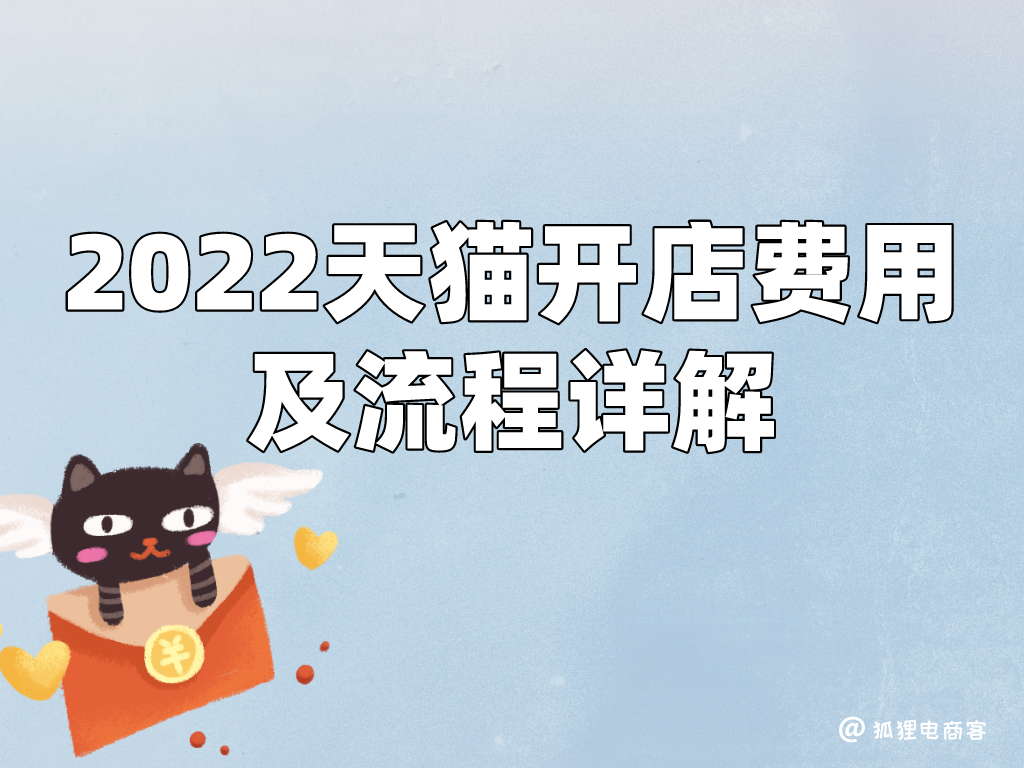 2022天猫开店费用及流程详解

¥

@ 狐狸电商客